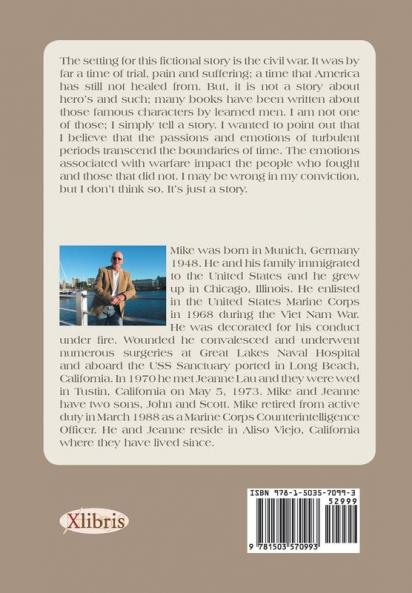 The setting for this fictional story is the civil war. It was by far a time of trial, pain and suffering; a time that America has still not healed from. But, it is not a story about hero's and such; many books have been written about those famous characters by learned men. I am not one of those; I simply tell a story. I wanted to point out that I believe that the passions and emotions of turbulent periods transcend the boundaries of time. The emotions associated with warfare impact the people who fought and those that did not. I may be wrong in my conviction, but I don't think so. It's just a story.

Mike was born in Munich, Germany 1948. He and his family immigrated to the United States and he grew up in Chicago, Illinois. He enlisted in the United States Marine Corps in 1968 during the Viet Nam War. He was decorated for his conduct under fire. Wounded he convalesced and underwent numerous surgeries at Great Lakes Naval Hospital and aboard the USS Sanctuary ported in Long Beach, California. In 1970 he met Jeanne Lau and they were wed in Tustin, California on May 5, 1973. Mike and Jeanne have two sons, John and Scott. Mike retired from active duty in March 1988 as a Marine Corps Counterintelligence Officer. He and Jeanne reside in Aliso Viejo, California where they have lived since.

Xlibris

ISBN 978-1-5035-7099-3
52999
9 781503 570993